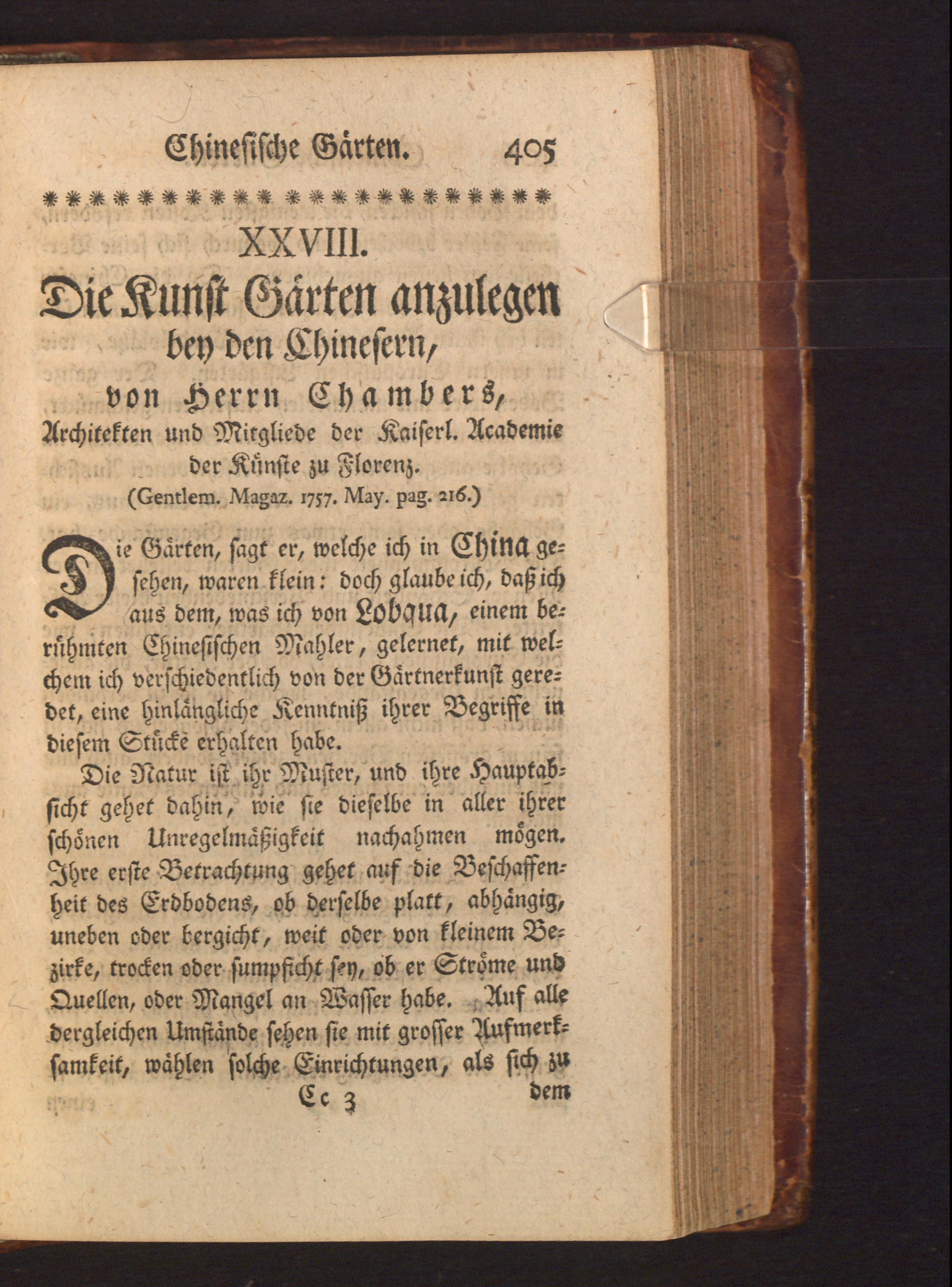 Chinesische Gärten. 405

XXVIII.

Die Kunst Gärten anzulegen bey den Chinesern, von Herrn Chambers, Architekten und Mitgliede der Kaiserl. Academie der Künste zu Florenz.

(Gentlem. Magaz. 1757. May. pag. 216.)

Die Gärten, sagt er, welche ich in China gesehen, waren klein: doch glaube ich, daß ich aus dem, was ich von Lobqua, einem berühmten Chinesischen Mahler, gelernet, mit welchem ich verschiedentlich von der Gärtnerkunst geredet, eine hinlängliche Kenntniß ihrer Begriffe in diesem Stücke erhalten habe.

Die Natur ist ihr Muster, und ihre Hauptabsicht gehet dahin, wie sie dieselbe in aller ihrer schönen Unregelmäßigkeit nachahmen mögen. Ihre erste Betrachtung gehet auf die Beschaffenheit des Erdbodens, ob derselbe platt, abhängig, uneben oder bergicht, weit oder von kleinem Bezirke, trocken oder sumpficht sey, ob er Ströme und Quellen, oder Mangel an Wasser habe. Auf alle dergleichen Umstände sehen sie mit grosser Aufmerksamkeit, wählen solche Einrichtungen, als sich zu

Cc 3 dem